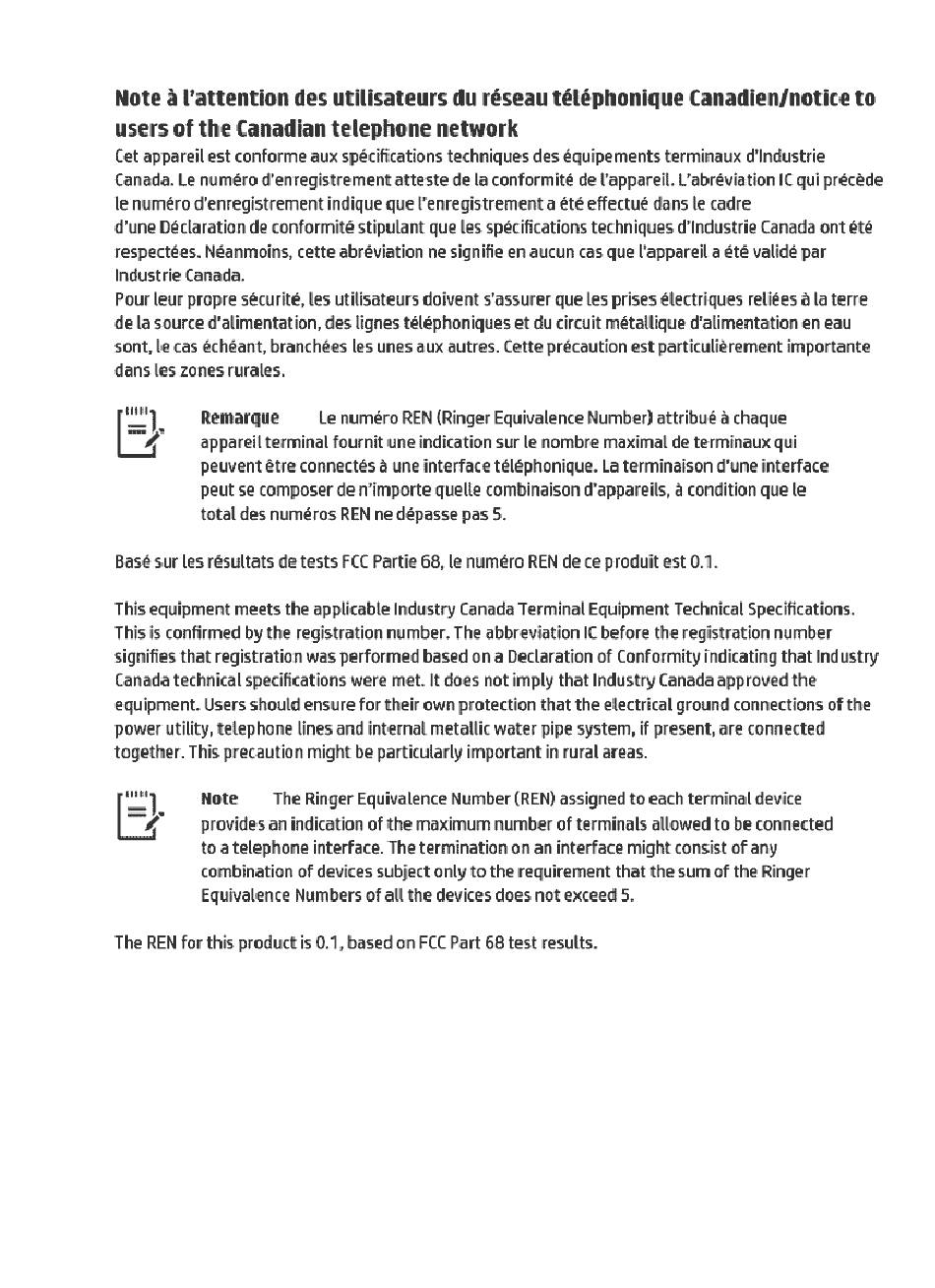 Note à l'attention des utilisateurs du réseau téléphonique Canadien/notice to users of the Canadian telephone network

Cet appareil est conforme aux spécifications techniques des équipements terminaux d'Industrie Canada. Le numéro d'enregistrement atteste de la conformité de l'appareil. L'abréviation IC qui précède le numéro d'enregistrement indique que l'enregistrement a été effectué dans le cadre d'une Déclaration de conformité stipulant que les spécifications techniques d'Industrie Canada ont été respectées. Néanmoins, cette abréviation ne signifie en aucun cas que l'appareil a été validé par Industrie Canada.

Pour leur propre sécurité, les utilisateurs doivent s'assurer que les prises électriques reliées à la terre de la source d'alimentation, des lignes téléphoniques et du circuit métallique d'alimentation en eau sont, le cas échéant, branchées les unes aux autres. Cette précaution est particulièrement importante dans les zones rurales.

Remarque Le numéro REN (Ringer Equivalence Number) attribué à chaque appareil terminal fournit une indication sur le nombre maximal de terminaux qui peuvent être connectés à une interface téléphonique. La terminaison d'une interface peut se composer de n'importe quelle combinaison d'appareils, à condition que le total des numéros REN ne dépasse pas 5.

Basé sur les résultats de tests FCC Partie 68, le numéro REN de ce produit est 0.1.

This equipment meets the applicable Industry Canada Terminal Equipment Technical Specifications. This is confirmed by the registration number. The abbreviation IC before the registration number signifies that registration was performed based on a Declaration of Conformity indicating that Industry Canada technical specifications were met. It does not imply that Industry Canada approved the equipment. Users should ensure for their own protection that the electrical ground connections of the power utility, telephone lines and internal metallic water pipe system, if present, are connected together. This precaution might be particularly important in rural areas.

Note The Ringer Equivalence Number (REN) assigned to each terminal device provides an indication of the maximum number of terminals allowed to be connected to a telephone interface. The termination on an interface might consist of any combination of devices subject only to the requirement that the sum of the Ringer Equivalence Numbers of all the devices does not exceed 5.

The REN for this product is 0.1, based on FCC Part 68 test results.